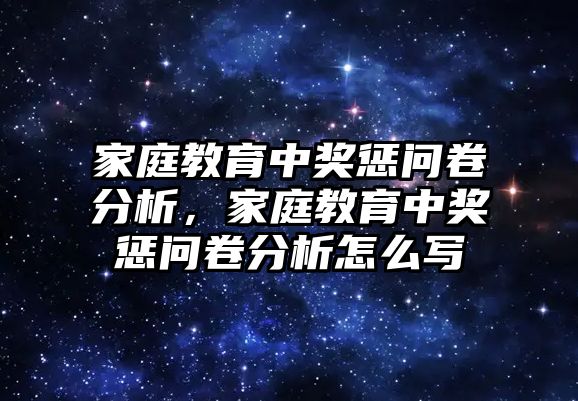 家庭教育中奖惩问卷分析，家庭教育中奖惩问卷分析怎么写